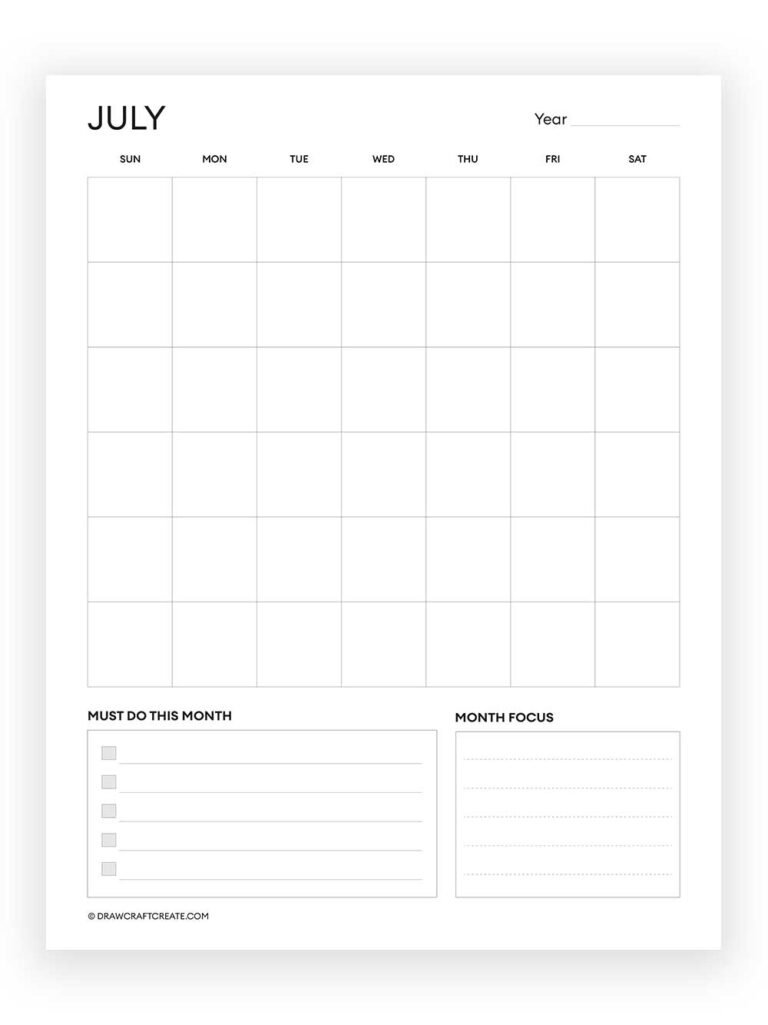 JULY

Year

| SUN | MON | TUE | WED | THU | FRI | SAT |
|---|---|---|---|---|---|---|
| | | | | | | |
| | | | | | | |
| | | | | | | |
| | | | | | | |
| | | | | | | |
| | | | | | | |

MUST DO THIS MONTH

MONTH FOCUS

© DRAWCRAFTCREATE.COM